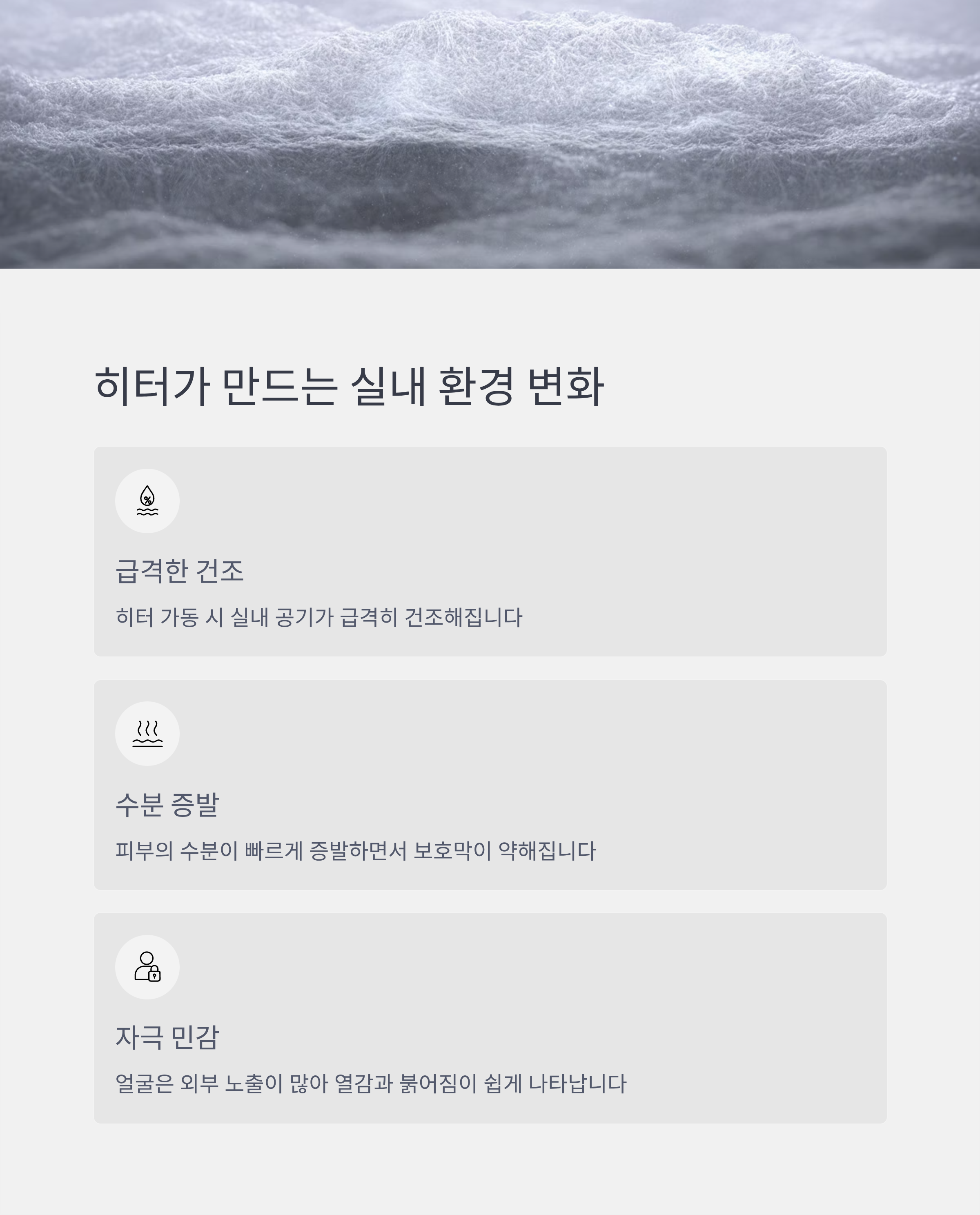 히터가 만드는 실내 환경 변화

급격한 건조

히터 가동 시 실내 공기가 급격히 건조해집니다

수분 증발

피부의 수분이 빠르게 증발하면서 보호막이 약해집니다

자극 민감

얼굴은 외부 노출이 많아 열감과 붉어짐이 쉽게 나타납니다